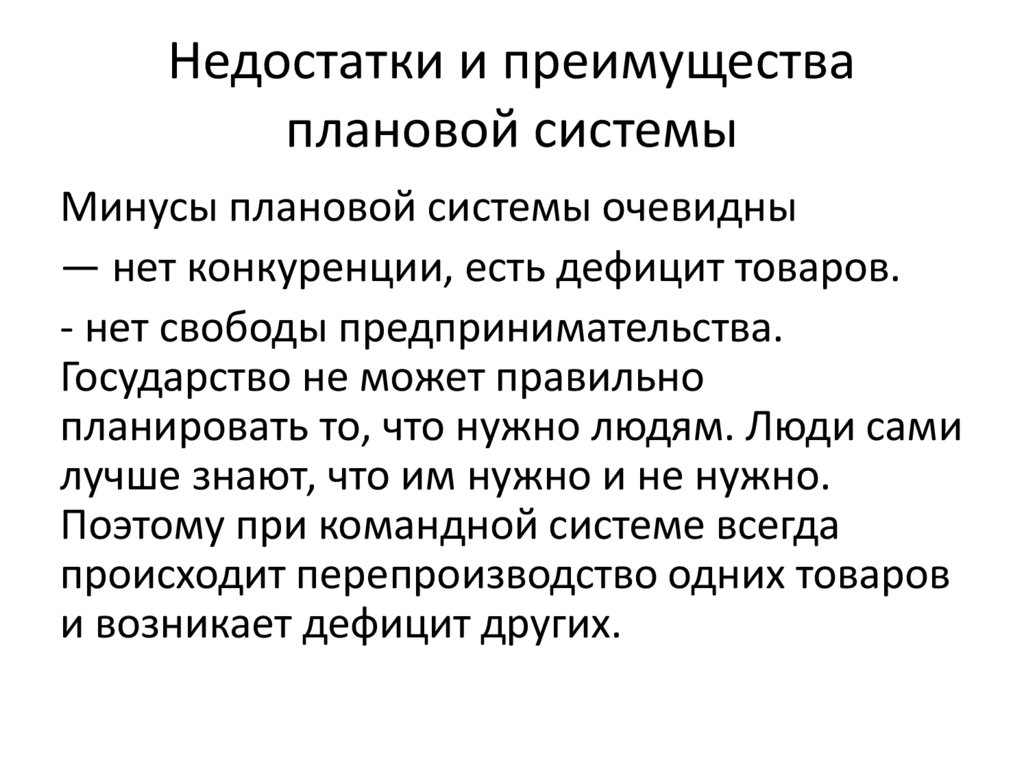 Недостатки и преимущества плановой системы

Минусы плановой системы очевидны

— нет конкуренции, есть дефицит товаров.

- нет свободы предпринимательства. Государство не может правильно планировать то, что нужно людям. Люди сами лучше знают, что им нужно и не нужно. Поэтому при командной системе всегда происходит перепроизводство одних товаров и возникает дефицит других.